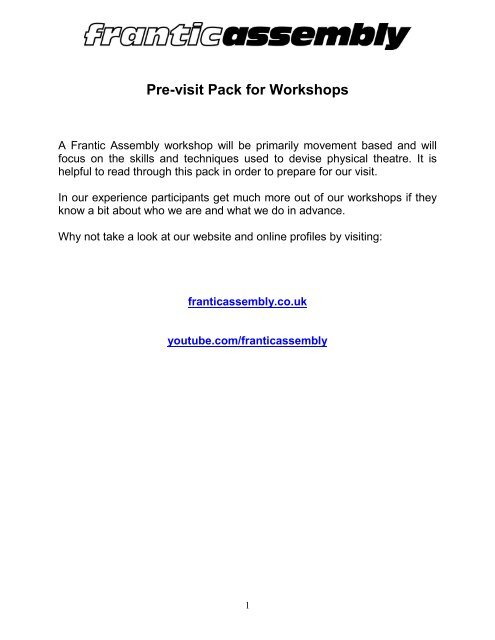 franticassembly

Pre-visit Pack for Workshops

A Frantic Assembly workshop will be primarily movement based and will focus on the skills and techniques used to devise physical theatre. It is helpful to read through this pack in order to prepare for our visit.

In our experience participants get much more out of our workshops if they know a bit about who we are and what we do in advance.

Why not take a look at our website and online profiles by visiting:

franticassembly.co.uk

youtube.com/franticassembly

1